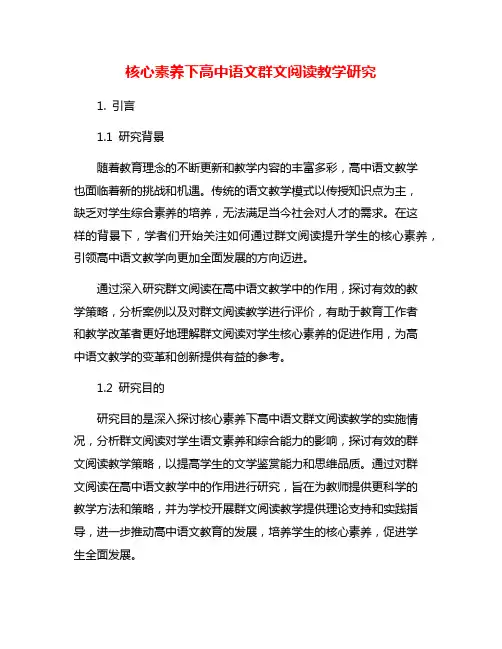 核心素养下高中语文群文阅读教学研究

1. 引言

1.1 研究背景

随着教育理念的不断更新和教学内容的丰富多彩，高中语文教学也面临着新的挑战和机遇。传统的语文教学模式以传授知识点为主，缺乏对学生综合素养的培养，无法满足当今社会对人才的需求。在这样的背景下，学者们开始关注如何通过群文阅读提升学生的核心素养，引领高中语文教学向更加全面发展的方向迈进。

通过深入研究群文阅读在高中语文教学中的作用，探讨有效的教学策略，分析案例以及对群文阅读教学进行评价，有助于教育工作者和教学改革者更好地理解群文阅读对学生核心素养的促进作用，为高中语文教学的变革和创新提供有益的参考。

1.2 研究目的

研究目的是深入探讨核心素养下高中语文群文阅读教学的实施情况，分析群文阅读对学生语文素养和综合能力的影响，探讨有效的群文阅读教学策略，以提高学生的文学鉴赏能力和思维品质。通过对群文阅读在高中语文教学中的作用进行研究，旨在为教师提供更科学的教学方法和策略，并为学校开展群文阅读教学提供理论支持和实践指导，进一步推动高中语文教育的发展，培养学生的核心素养，促进学生全面发展。